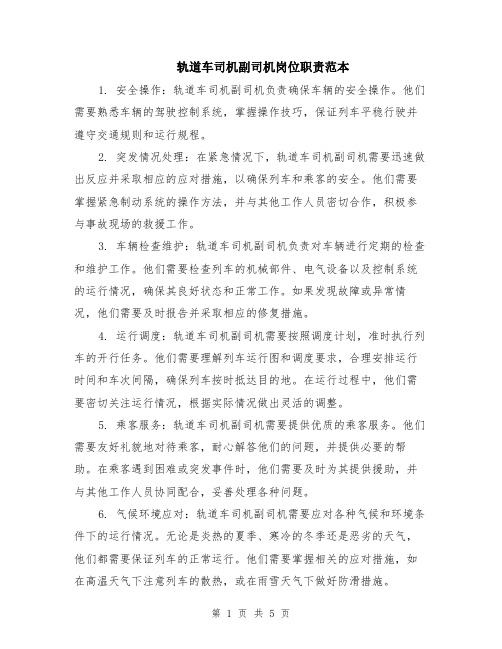 轨道车司机副司机岗位职责范本

1. 安全操作：轨道车司机副司机负责确保车辆的安全操作。他们需要熟悉车辆的驾驶控制系统，掌握操作技巧，保证列车平稳行驶并遵守交通规则和运行规程。

2. 突发情况处理：在紧急情况下，轨道车司机副司机需要迅速做出反应并采取相应的应对措施，以确保列车和乘客的安全。他们需要掌握紧急制动系统的操作方法，并与其他工作人员密切合作，积极参与事故现场的救援工作。

3. 车辆检查维护：轨道车司机副司机负责对车辆进行定期的检查和维护工作。他们需要检查列车的机械部件、电气设备以及控制系统的运行情况，确保其良好状态和正常工作。如果发现故障或异常情况，他们需要及时报告并采取相应的修复措施。

4. 运行调度：轨道车司机副司机需要按照调度计划，准时执行列车的开行任务。他们需要理解列车运行图和调度要求，合理安排运行时间和车次间隔，确保列车按时抵达目的地。在运行过程中，他们需要密切关注运行情况，根据实际情况做出灵活的调整。

5. 乘客服务：轨道车司机副司机需要提供优质的乘客服务。他们需要友好礼貌地对待乘客，耐心解答他们的问题，并提供必要的帮助。在乘客遇到困难或突发事件时，他们需要及时为其提供援助，并与其他工作人员协同配合，妥善处理各种问题。

6. 气候环境应对：轨道车司机副司机需要应对各种气候和环境条件下的运行情况。无论是炎热的夏季、寒冷的冬季还是恶劣的天气，他们都需要保证列车的正常运行。他们需要掌握相关的应对措施，如在高温天气下注意列车的散热，或在雨雪天气下做好防滑措施。

第 1 页 共 5 页